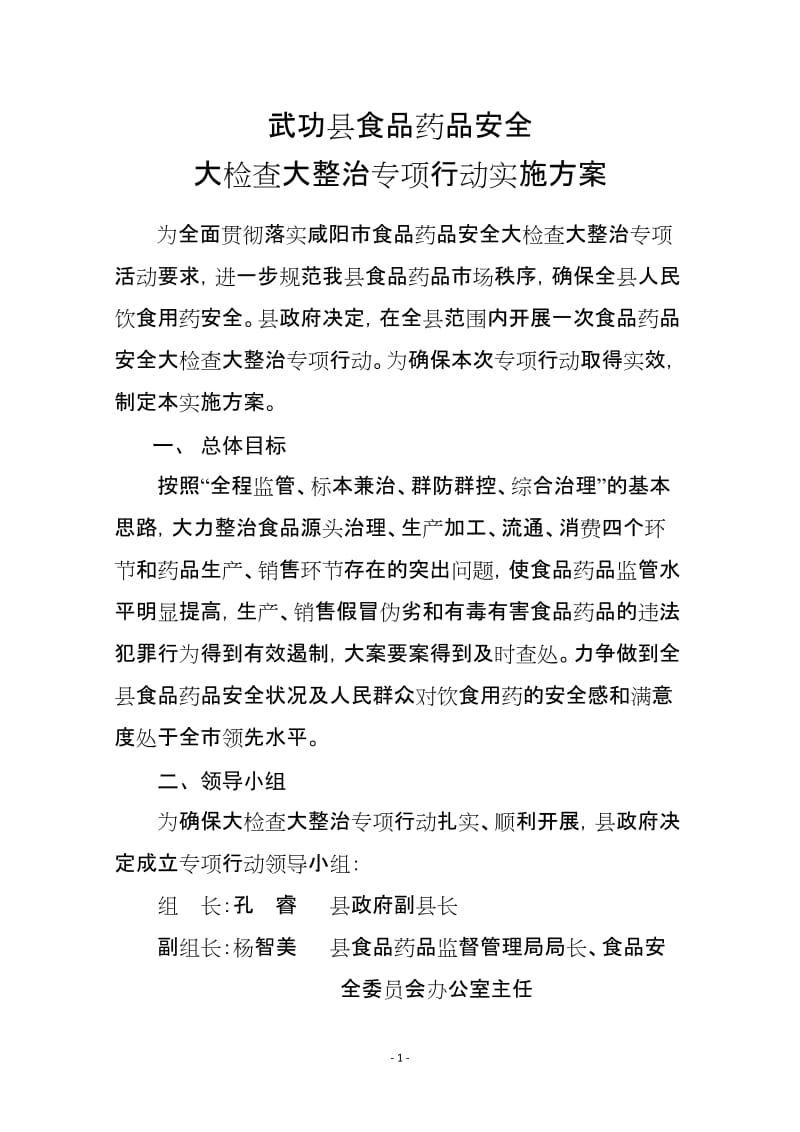 武功县食品药品安全
大检查大整治专项行动实施方案

为全面贯彻落实咸阳市食品药品安全大检查大整治专项活动要求，进一步规范我县食品药品市场秩序，确保全县人民饮食用药安全。县政府决定，在全县范围内开展一次食品药品安全大检查大整治专项行动。为确保本次专项行动取得实效，制定本实施方案。

一、 总体目标

按照“全程监管、标本兼治、群防群控、综合治理”的基本思路，大力整治食品源头治理、生产加工、流通、消费四个环节和药品生产、销售环节存在的突出问题，使食品药品监管水平明显提高，生产、销售假冒伪劣和有毒有害食品药品的违法犯罪行为得到有效遏制，大案要案得到及时查处。力争做到全县食品药品安全状况及人民群众对饮食用药的安全感和满意度处于全市领先水平。

二、领导小组

为确保大检查大整治专项行动扎实、顺利开展，县政府决定成立专项行动领导小组：

组　长：孔　睿　　县政府副县长

副组长：杨智美　　县食品药品监督管理局局长、食品安全委员会办公室主任

- 1 -